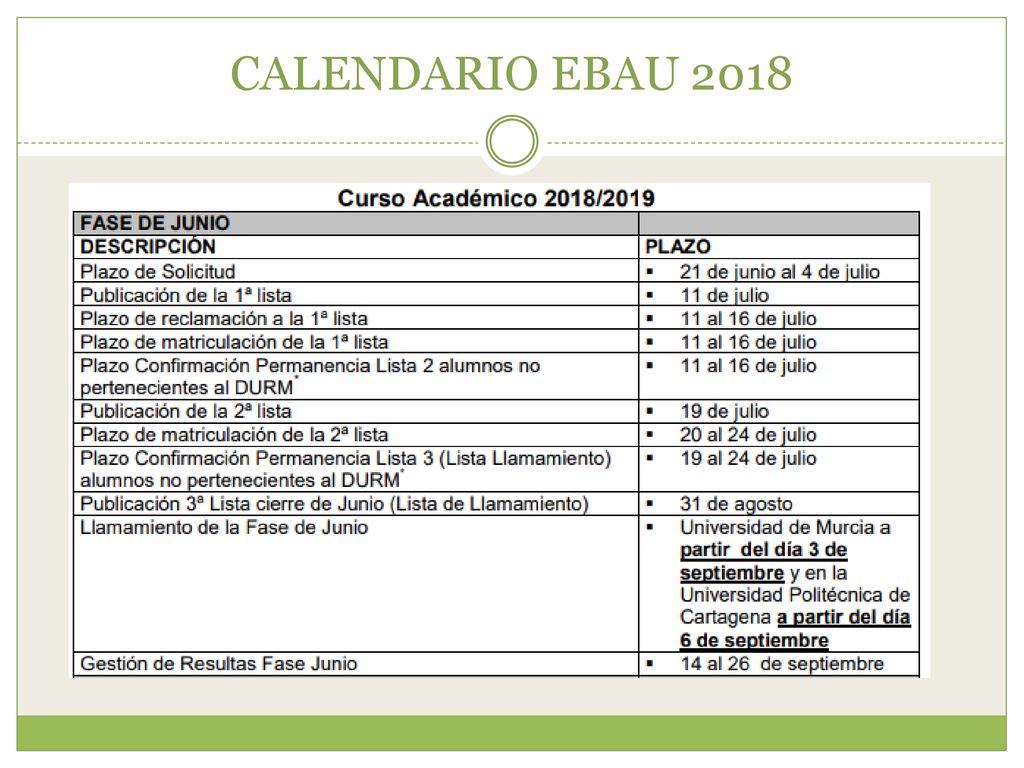 CALENDARIO EBAU 2018

Curso Académico 2018/2019

| FASE DE JUNIO | |
|---|---|
| DESCRIPCIÓN | PLAZO |
| Plazo de Solicitud | ▪ 21 de junio al 4 de julio |
| Publicación de la 1ª lista | ▪ 11 de julio |
| Plazo de reclamación a la 1ª lista | ▪ 11 al 16 de julio |
| Plazo de matriculación de la 1ª lista | ▪ 11 al 16 de julio |
| Plazo Confirmación Permanencia Lista 2 alumnos no pertenecientes al DURM* | ▪ 11 al 16 de julio |
| Publicación de la 2ª lista | ▪ 19 de julio |
| Plazo de matriculación de la 2ª lista | ▪ 20 al 24 de julio |
| Plazo Confirmación Permanencia Lista 3 (Lista Llamamiento) alumnos no pertenecientes al DURM* | ▪ 19 al 24 de julio |
| Publicación 3ª Lista cierre de Junio (Lista de Llamamiento) | ▪ 31 de agosto |
| Llamamiento de la Fase de Junio | ▪ Universidad de Murcia a partir del día 3 de septiembre y en la Universidad Politécnica de Cartagena a partir del día 6 de septiembre |
| Gestión de Resultas Fase Junio | ▪ 14 al 26 de septiembre |